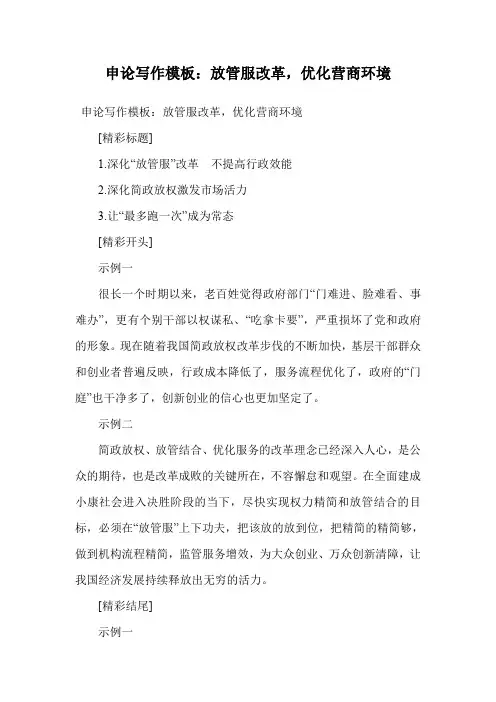 申论写作模板：放管服改革，优化营商环境

申论写作模板：放管服改革，优化营商环境

[精彩标题]

1.深化“放管服”改革　不提高行政效能

2.深化简政放权激发市场活力

3.让“最多跑一次”成为常态

[精彩开头]

示例一

很长一个时期以来，老百姓觉得政府部门“门难进、脸难看、事难办”，更有个别干部以权谋私、“吃拿卡要”，严重损坏了党和政府的形象。现在随着我国简政放权改革步伐的不断加快，基层干部群众和创业者普遍反映，行政成本降低了，服务流程优化了，政府的“门庭”也干净多了，创新创业的信心也更加坚定了。

示例二

简政放权、放管结合、优化服务的改革理念已经深入人心，是公众的期待，也是改革成败的关键所在，不容懈怠和观望。在全面建成小康社会进入决胜阶段的当下，尽快实现权力精简和放管结合的目标，必须在“放管服”上下功夫，把该放的放到位，把精简的精简够，做到机构流程精简，监管服务增效，为大众创业、万众创新清障，让我国经济发展持续释放出无穷的活力。

[精彩结尾]

示例一